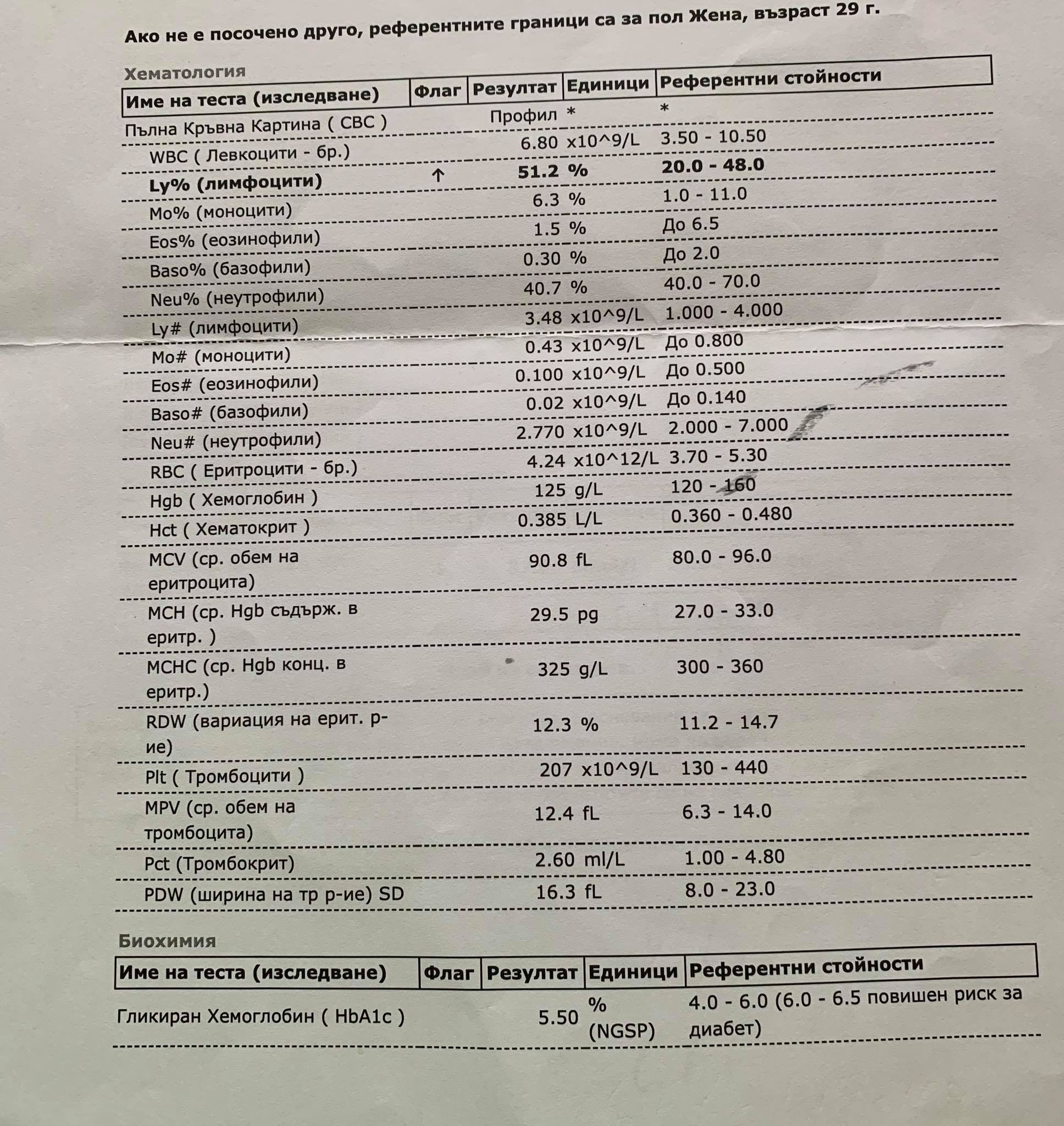 Ако не е посочено друго, референтните граници са за пол Жена, възраст 29 г.

Хематология

| Име на теста (изследване) | Флаг | Резултат | Единици | Референтни стойности |
|---|---|---|---|---|
| Пълна Кръвна Картина ( CBC ) | | Профил | * | * |
| WBC ( Левкоцити - бр.) | | 6.80 | x10^9/L | 3.50 - 10.50 |
| Ly% (лимфоцити) | ↑ | 51.2 | % | 20.0 - 48.0 |
| Mo% (моноцити) | | 6.3 | % | 1.0 - 11.0 |
| Eos% (еозинофили) | | 1.5 | % | До 6.5 |
| Baso% (базофили) | | 0.30 | % | До 2.0 |
| Neu% (неутрофили) | | 40.7 | % | 40.0 - 70.0 |
| Ly# (лимфоцити) | | 3.48 | x10^9/L | 1.000 - 4.000 |
| Mo# (моноцити) | | 0.43 | x10^9/L | До 0.800 |
| Eos# (еозинофили) | | 0.100 | x10^9/L | До 0.500 |
| Baso# (базофили) | | 0.02 | x10^9/L | До 0.140 |
| Neu# (неутрофили) | | 2.770 | x10^9/L | 2.000 - 7.000 |
| RBC ( Еритроцити - бр.) | | 4.24 | x10^12/L | 3.70 - 5.30 |
| Hgb ( Хемоглобин ) | | 125 | g/L | 120 - 160 |
| Hct ( Хематокрит ) | | 0.385 | L/L | 0.360 - 0.480 |
| MCV (ср. обем на еритроцита) | | 90.8 | fL | 80.0 - 96.0 |
| MCH (ср. Hgb съдърж. в еритр. ) | | 29.5 | pg | 27.0 - 33.0 |
| MCHC (ср. Hgb конц. в еритр.) | | 325 | g/L | 300 - 360 |
| RDW (вариация на ерит. р-ие) | | 12.3 | % | 11.2 - 14.7 |
| Plt ( Тромбоцити ) | | 207 | x10^9/L | 130 - 440 |
| MPV (ср. обем на тромбоцита) | | 12.4 | fL | 6.3 - 14.0 |
| Pct (Тромбокрит) | | 2.60 | ml/L | 1.00 - 4.80 |
| PDW (ширина на тр р-ие) SD | | 16.3 | fL | 8.0 - 23.0 |

Биохимия

| Име на теста (изследване) | Флаг | Резултат | Единици | Референтни стойности |
|---|---|---|---|---|
| Гликиран Хемоглобин ( HbA1c ) | | 5.50 | % (NGSP) | 4.0 - 6.0 (6.0 - 6.5 повишен риск за диабет) |